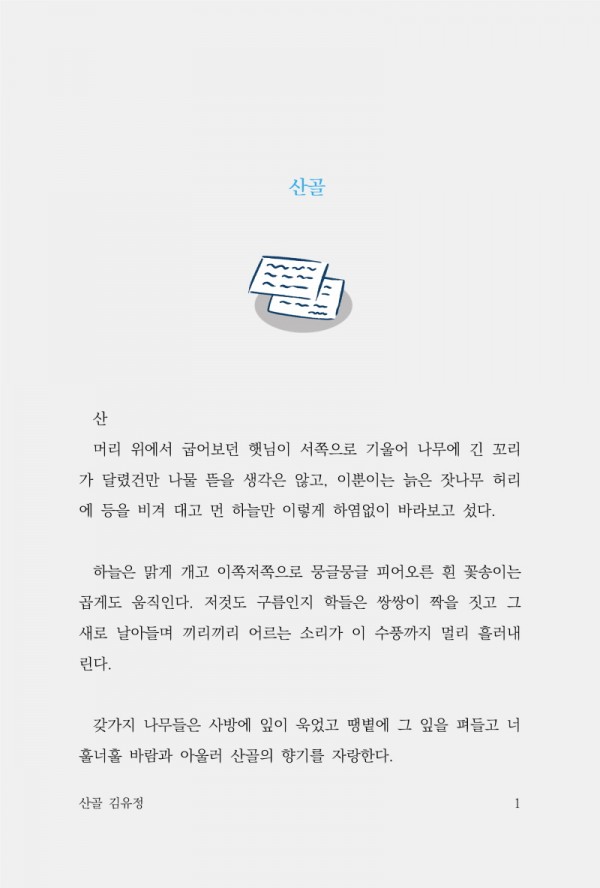 산골

산

머리 위에서 굽어보던 햇님이 서쪽으로 기울어 나무에 긴 꼬리가 달렸건만 나물 뜯을 생각은 않고, 이뿐이는 늙은 잣나무 허리에 등을 비겨 대고 먼 하늘만 이렇게 하염없이 바라보고 섰다.

하늘은 맑게 개고 이쪽저쪽으로 뭉글뭉글 피어오른 흰 꽃송이는 곱게도 움직인다. 저것도 구름인지 학들은 쌍쌍이 짝을 짓고 그 새로 날아들며 끼리끼리 어르는 소리가 이 수풍까지 멀리 흘러내린다.

갖가지 나무들은 사방에 잎이 욱었고 땡볕에 그 잎을 펴들고 너훌너훌 바람과 아울러 산골의 향기를 자랑한다.

산골 김유정 1